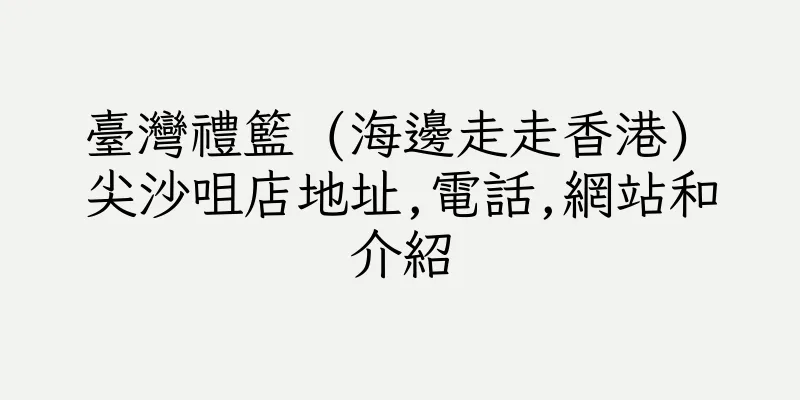 臺灣禮籃 (海邊走走香港) 尖沙咀店地址,電話,網站和介紹